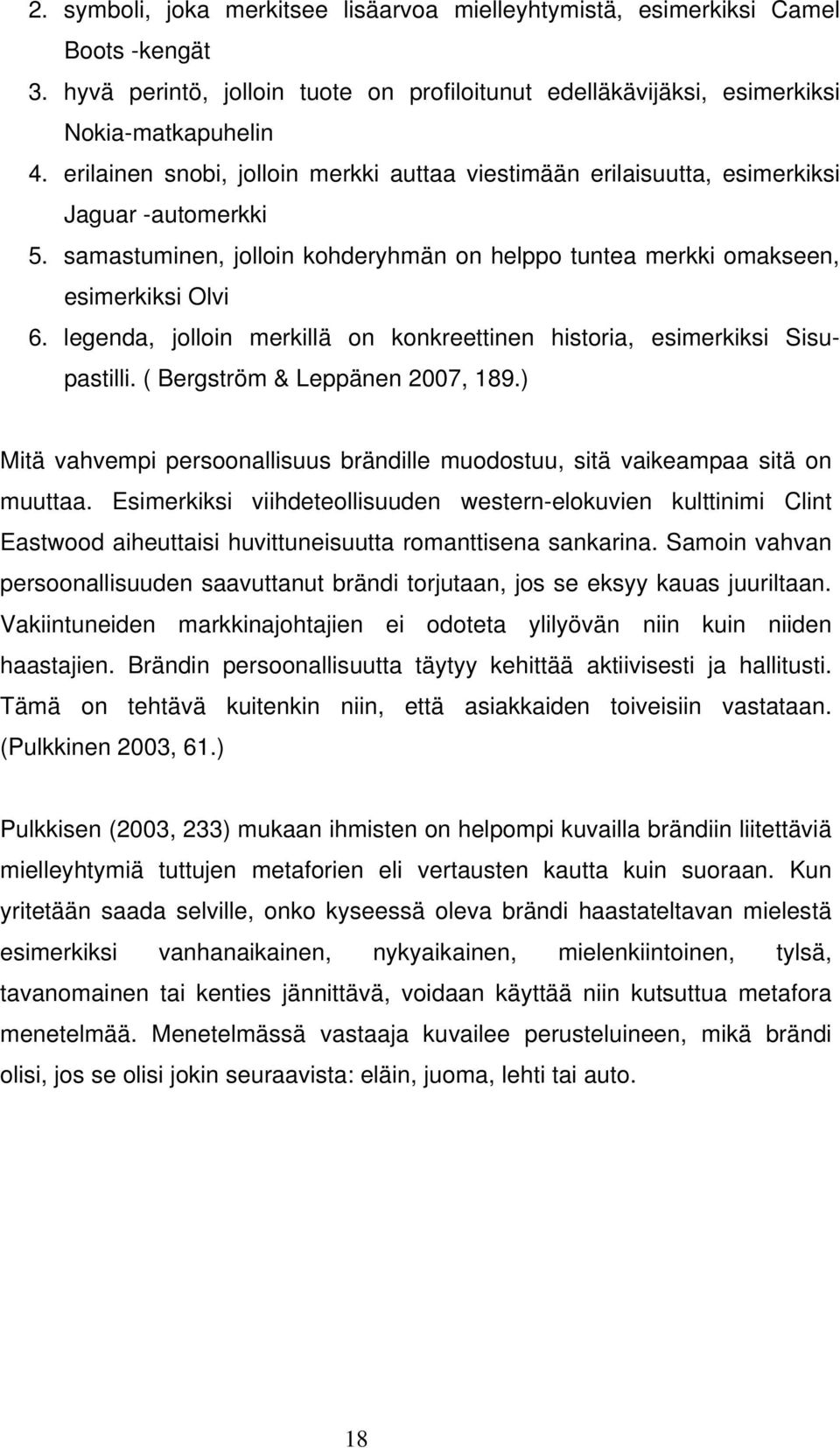 2. symboli, joka merkitsee lisäarvoa mielleyhtymistä, esimerkiksi Camel Boots -kengät
3. hyvä perintö, jolloin tuote on profiloitunut edelläkävijäksi, esimerkiksi Nokia-matkapuhelin
4. erilainen snobi, jolloin merkki auttaa viestimään erilaisuutta, esimerkiksi Jaguar -automerkki
5. samastuminen, jolloin kohderyhmän on helppo tuntea merkki omakseen, esimerkiksi Olvi
6. legenda, jolloin merkillä on konkreettinen historia, esimerkiksi Sisupastilli. ( Bergström & Leppänen 2007, 189.)

Mitä vahvempi persoonallisuus brändille muodostuu, sitä vaikeampaa sitä on muuttaa. Esimerkiksi viihdeteollisuuden western-elokuvien kulttinimi Clint Eastwood aiheuttaisi huvittuneisuutta romanttisena sankarina. Samoin vahvan persoonallisuuden saavuttanut brändi torjutaan, jos se eksyy kauas juuriltaan. Vakiintuneiden markkinajohtajien ei odoteta ylilyövän niin kuin niiden haastajien. Brändin persoonallisuutta täytyy kehittää aktiivisesti ja hallitusti. Tämä on tehtävä kuitenkin niin, että asiakkaiden toiveisiin vastataan. (Pulkkinen 2003, 61.)

Pulkkisen (2003, 233) mukaan ihmisten on helpompi kuvailla brändiin liitettäviä mielleyhtymiä tuttujen metaforien eli vertausten kautta kuin suoraan. Kun yritetään saada selville, onko kyseessä oleva brändi haastateltavan mielestä esimerkiksi vanhanaikainen, nykyaikainen, mielenkiintoinen, tylsä, tavanomainen tai kenties jännittävä, voidaan käyttää niin kutsuttua metafora menetelmää. Menetelmässä vastaaja kuvailee perusteluineen, mikä brändi olisi, jos se olisi jokin seuraavista: eläin, juoma, lehti tai auto.

18